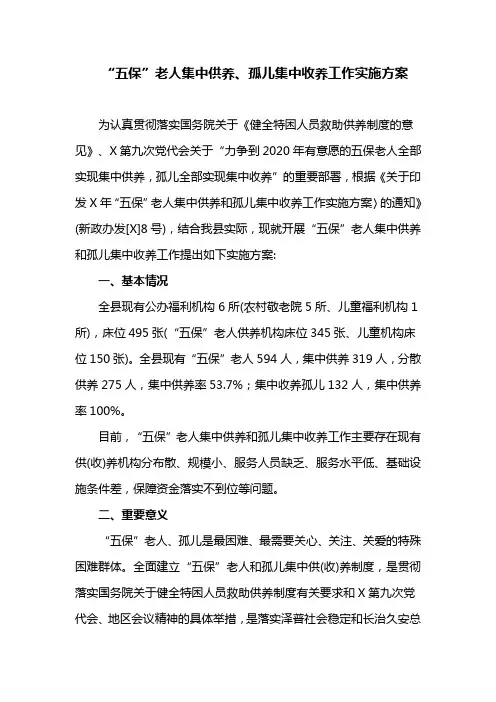 “五保”老人集中供养、孤儿集中收养工作实施方案

为认真贯彻落实国务院关于《健全特困人员救助供养制度的意见》、X第九次党代会关于“力争到2020年有意愿的五保老人全部实现集中供养，孤儿全部实现集中收养”的重要部署，根据《关于印发X年“五保”老人集中供养和孤儿集中收养工作实施方案〉的通知》(新政办发[X]8号)，结合我县实际，现就开展“五保”老人集中供养和孤儿集中收养工作提出如下实施方案:

一、基本情况

全县现有公办福利机构6所(农村敬老院5所、儿童福利机构1所)，床位495张(“五保”老人供养机构床位345张、儿童机构床位150张)。全县现有“五保”老人594人，集中供养319人，分散供养275人，集中供养率53.7%；集中收养孤儿132人，集中供养率100%。

目前，“五保”老人集中供养和孤儿集中收养工作主要存在现有供(收)养机构分布散、规模小、服务人员缺乏、服务水平低、基础设施条件差，保障资金落实不到位等问题。

二、重要意义

“五保”老人、孤儿是最困难、最需要关心、关注、关爱的特殊困难群体。全面建立“五保”老人和孤儿集中供(收)养制度，是贯彻落实国务院关于健全特困人员救助供养制度有关要求和X第九次党代会、地区会议精神的具体举措，是落实泽普社会稳定和长治久安总